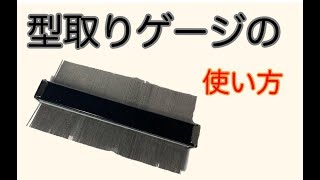 型取りゲージの

使い方